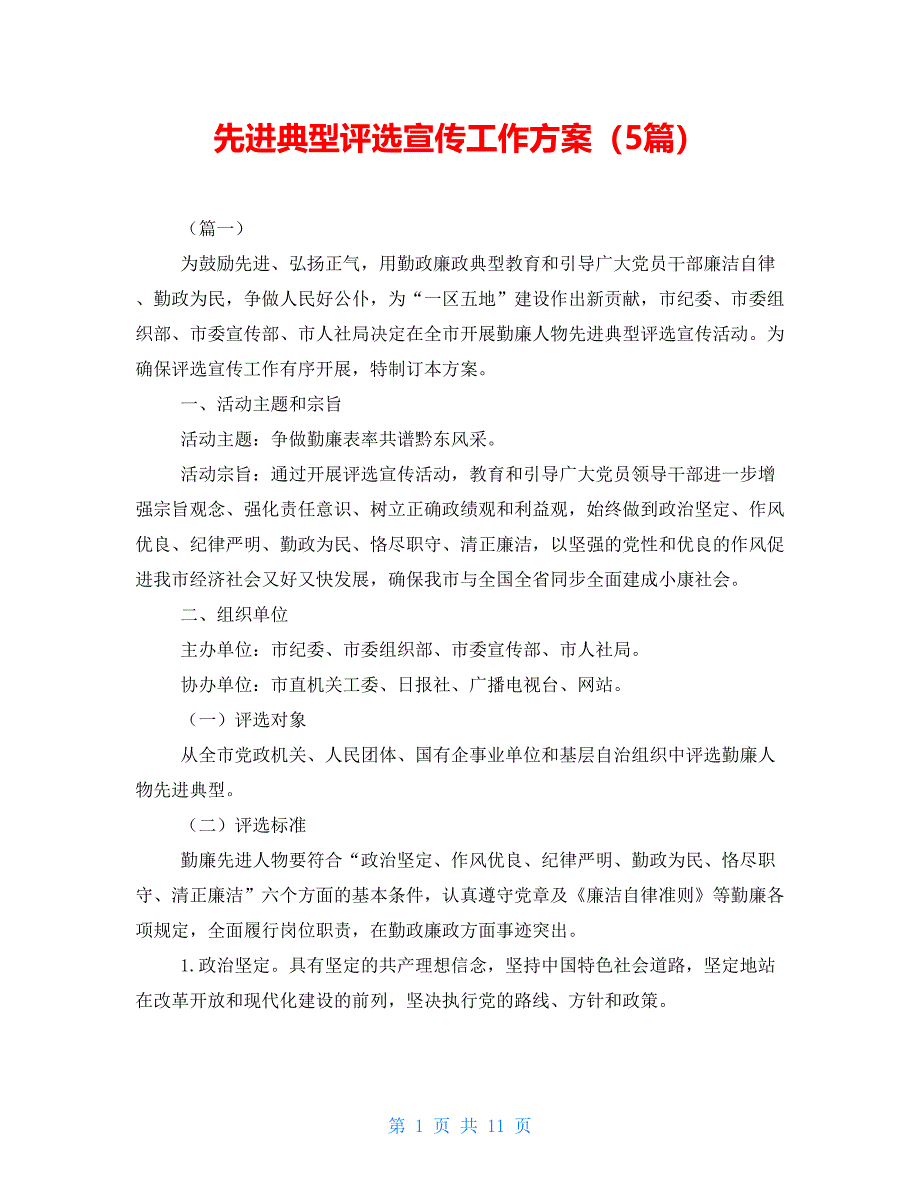 先进典型评选宣传工作方案（5篇）

（篇一）

为鼓励先进、弘扬正气，用勤政廉政典型教育和引导广大党员干部廉洁自律、勤政为民，争做人民好公仆，为“一区五地”建设作出新贡献，市纪委、市委组织部、市委宣传部、市人社局决定在全市开展勤廉人物先进典型评选宣传活动。为确保评选宣传工作有序开展，特制订本方案。

一、活动主题和宗旨

活动主题：争做勤廉表率共谱黔东风采。

活动宗旨：通过开展评选宣传活动，教育和引导广大党员领导干部进一步增强宗旨观念、强化责任意识、树立正确政绩观和利益观，始终做到政治坚定、作风优良、纪律严明、勤政为民、恪尽职守、清正廉洁，以坚强的党性和优良的作风促进我市经济社会又好又快发展，确保我市与全国全省同步全面建成小康社会。

二、组织单位

主办单位：市纪委、市委组织部、市委宣传部、市人社局。

协办单位：市直机关工委、日报社、广播电视台、网站。

（一）评选对象

从全市党政机关、人民团体、国有企事业单位和基层自治组织中评选勤廉人物先进典型。

（二）评选标准

勤廉先进人物要符合“政治坚定、作风优良、纪律严明、勤政为民、恪尽职守、清正廉洁”六个方面的基本条件，认真遵守党章及《廉洁自律准则》等勤廉各项规定，全面履行岗位职责，在勤政廉政方面事迹突出。

1.政治坚定。具有坚定的共产理想信念，坚持中国特色社会道路，坚定地站在改革开放和现代化建设的前列，坚决执行党的路线、方针和政策。

第 1 页 共 11 页